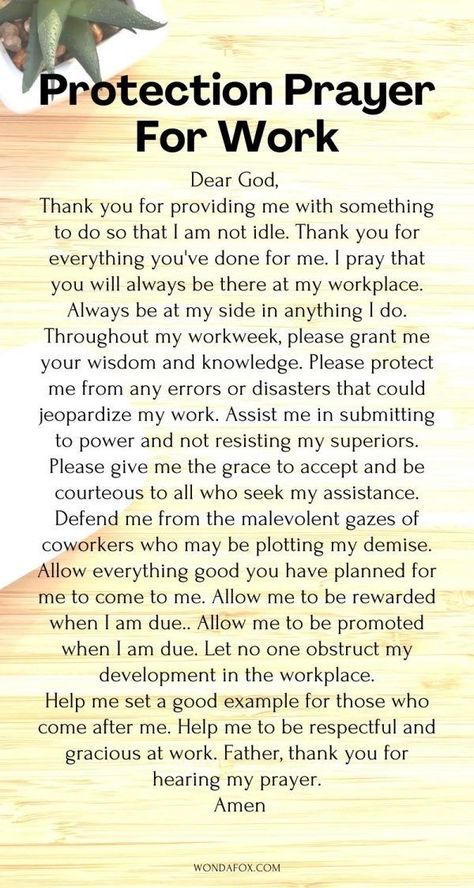 Protection Prayer For Work

Dear God,
Thank you for providing me with something to do so that I am not idle. Thank you for everything you've done for me. I pray that you will always be there at my workplace. Always be at my side in anything I do. Throughout my workweek, please grant me your wisdom and knowledge. Please protect me from any errors or disasters that could jeopardize my work. Assist me in submitting to power and not resisting my superiors. Please give me the grace to accept and be courteous to all who seek my assistance. Defend me from the malevolent gazes of coworkers who may be plotting my demise. Allow everything good you have planned for me to come to me. Allow me to be rewarded when I am due.. Allow me to be promoted when I am due. Let no one obstruct my development in the workplace.
Help me set a good example for those who come after me. Help me to be respectful and gracious at work. Father, thank you for hearing my prayer.
Amen

WONDAFOX.COM